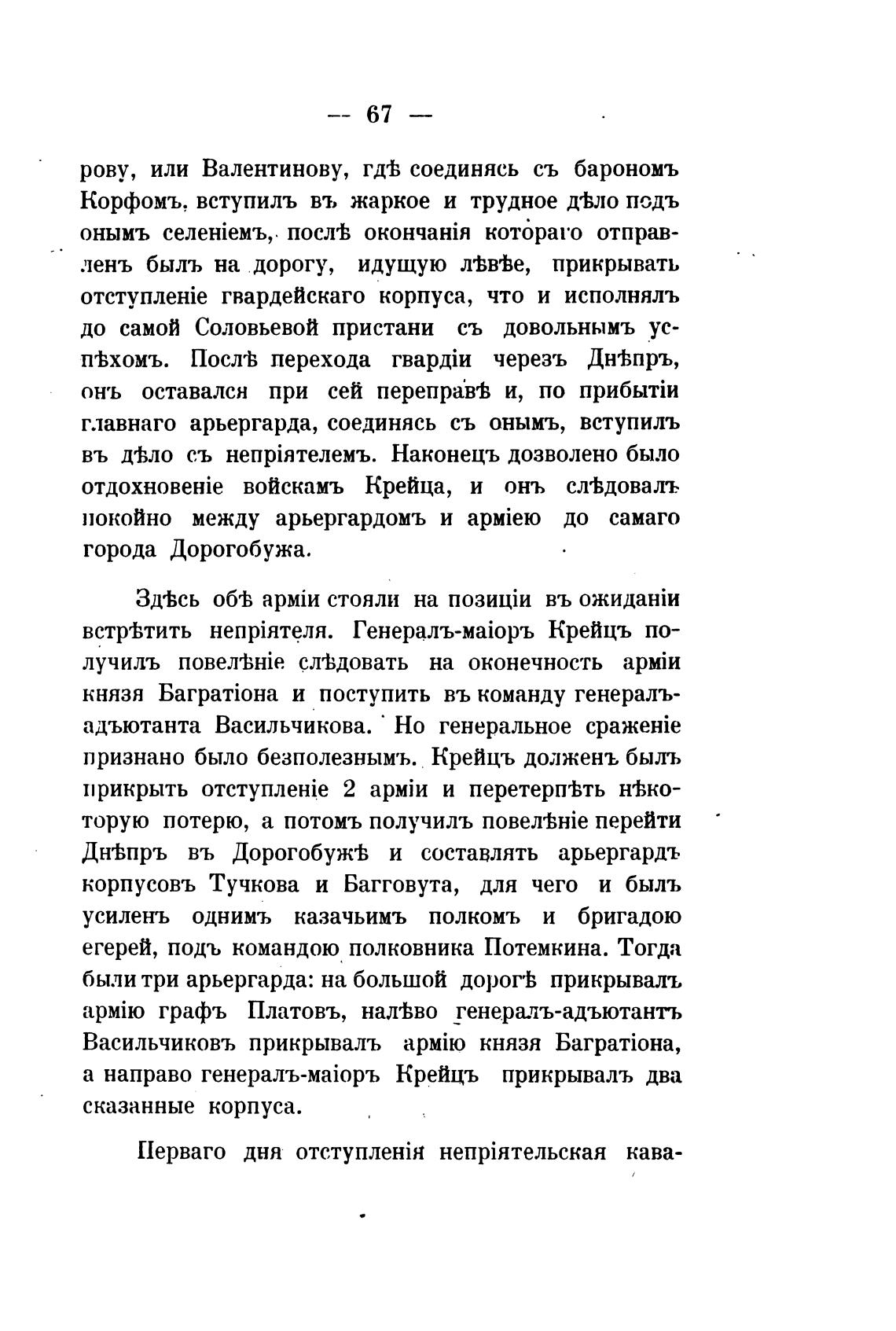 — 67 —

рову, или Валентинову, гдѣ соединясь съ барономъ Корфомъ, вступилъ въ жаркое и трудное дѣло подъ онымъ селеніемъ, послѣ окончанія котораго отправленъ былъ на дорогу, идущую лѣвѣе, прикрывать отступленіе гвардейскаго корпуса, что и исполнялъ до самой Соловьевой пристани съ довольнымъ успѣхомъ. Послѣ перехода гвардіи черезъ Днѣпръ, онъ оставался при сей переправѣ и, по прибытіи главнаго арьергарда, соединясь съ онымъ, вступилъ въ дѣло съ непріятелемъ. Наконецъ дозволено было отдохновеніе войскамъ Крейца, и онъ слѣдовалъ покойно между арьергардомъ и арміею до самаго города Дорогобужа.

Здѣсь обѣ арміи стояли на позиціи въ ожиданіи встрѣтить непріятеля. Генералъ-маіоръ Крейцъ получилъ повелѣніе слѣдовать на оконечность арміи князя Багратіона и поступить въ команду генералъ-адъютанта Васильчикова. Но генеральное сраженіе признано было безполезнымъ. Крейцъ долженъ былъ прикрыть отступленіе 2 арміи и перетерпѣть нѣкоторую потерю, а потомъ получилъ повелѣніе перейти Днѣпръ въ Дорогобужѣ и составлять арьергардъ корпусовъ Тучкова и Багговута, для чего и былъ усиленъ однимъ казачьимъ полкомъ и бригадою егерей, подъ командою полковника Потемкина. Тогда были три арьергарда: на большой дорогѣ прикрывалъ армію графъ Платовъ, налѣво генералъ-адъютантъ Васильчиковъ прикрывалъ армію князя Багратіона, а направо генералъ-маіоръ Крейцъ прикрывалъ два сказанные корпуса.

Перваго дня отступленія непріятельская кава-